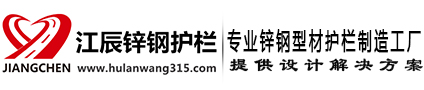 JIANGCHEN

江辰锌钢护栏

www.hulanwang315.com

专业锌钢型材护栏制造工厂

提供设计解决方案